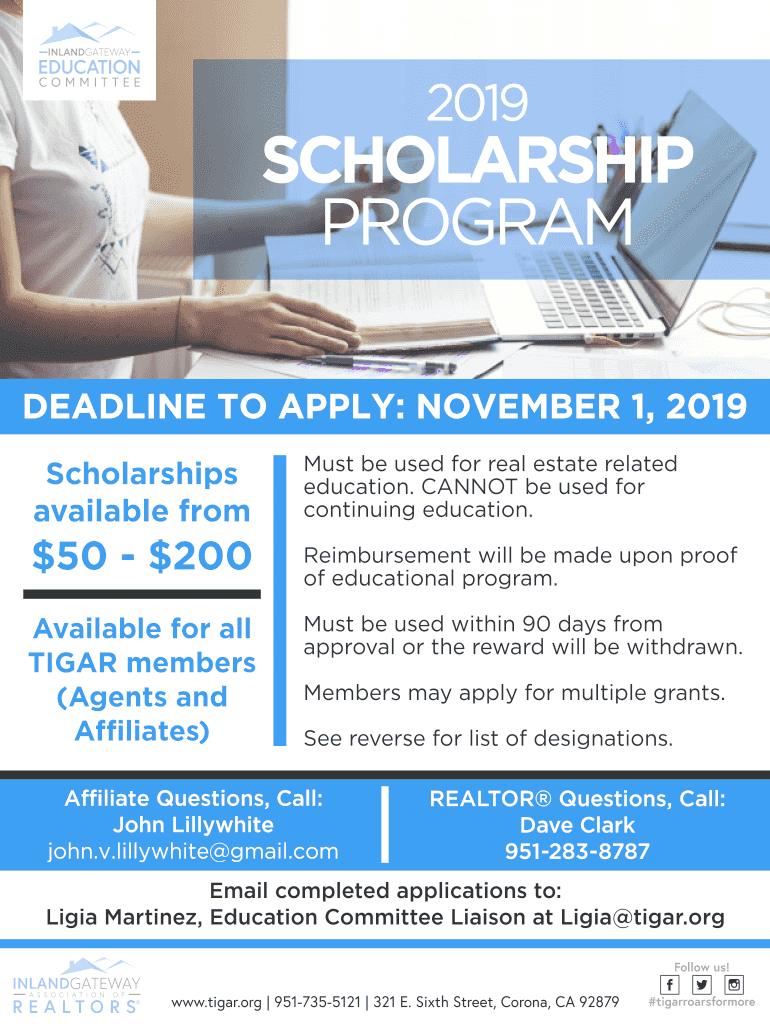 INLANDGATEWAY
EDUCATION
COMMITTEE

2019
SCHOLARSHIP
PROGRAM

DEADLINE TO APPLY: NOVEMBER 1, 2019

Scholarships available from
$50 - $200

Available for all TIGAR members (Agents and Affiliates)

Must be used for real estate related education. CANNOT be used for continuing education.

Reimbursement will be made upon proof of educational program.

Must be used within 90 days from approval or the reward will be withdrawn.

Members may apply for multiple grants.

See reverse for list of designations.

Affiliate Questions, Call:
John Lillywhite
john.v.lillywhite@gmail.com

REALTOR® Questions, Call:
Dave Clark
951-283-8787

Email completed applications to:
Ligia Martinez, Education Committee Liaison at Ligia@tigar.org

INLANDGATEWAY
ASSOCIATION OF
REALTORS

www.tigar.org | 951-735-5121 | 321 E. Sixth Street, Corona, CA 92879

Follow us!
#tigarroarsformore